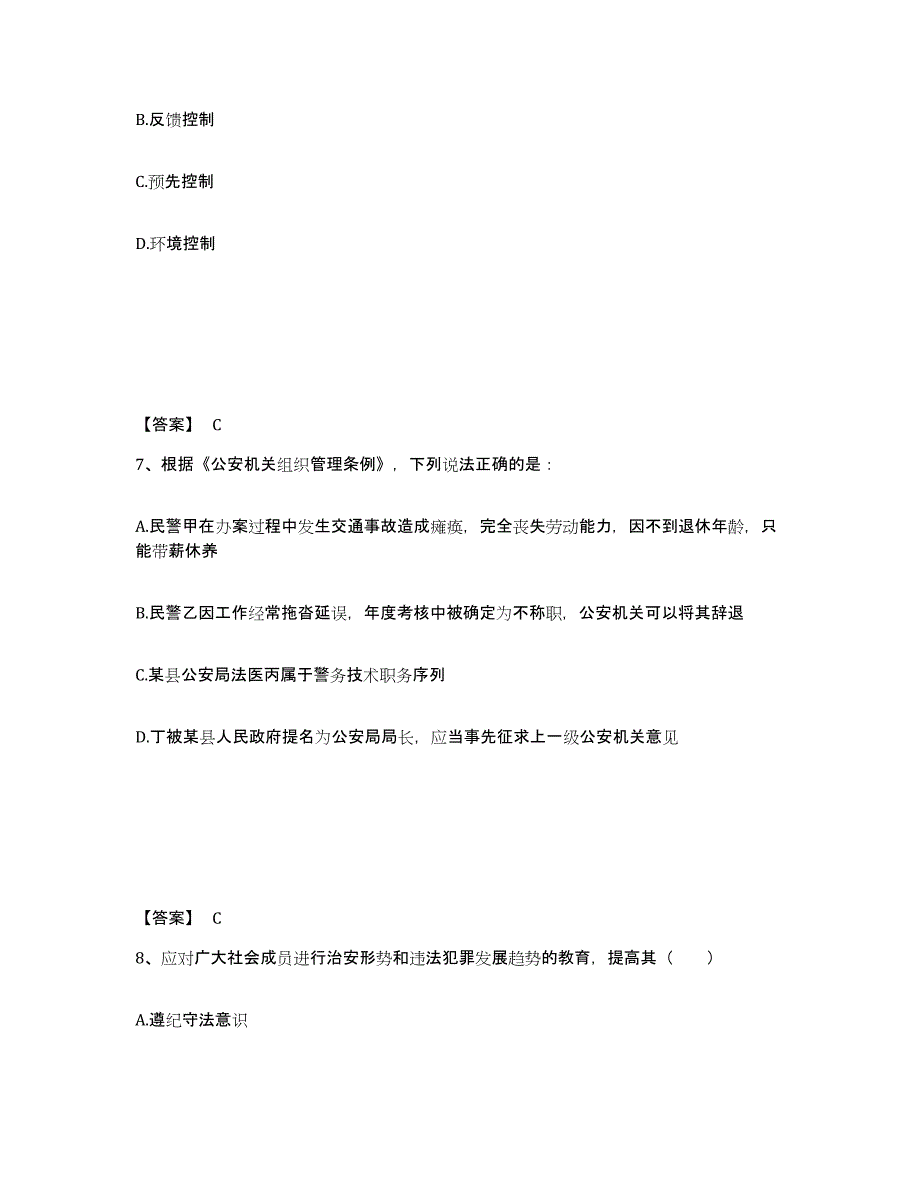 B.反馈控制

C.预先控制

D.环境控制

【答案】 C

7、根据《公安机关组织管理条例》，下列说法正确的是：

A.民警甲在办案过程中发生交通事故造成瘫痪，完全丧失劳动能力，因不到退休年龄，只能带薪休养

B.民警乙因工作经常拖沓延误，年度考核中被确定为不称职，公安机关可以将其辞退

C.某县公安局法医丙属于警务技术职务序列

D.丁被某县人民政府提名为公安局局长，应当事先征求上一级公安机关意见

【答案】 C

8、应对广大社会成员进行治安形势和违法犯罪发展趋势的教育，提高其（　　）

A.遵纪守法意识